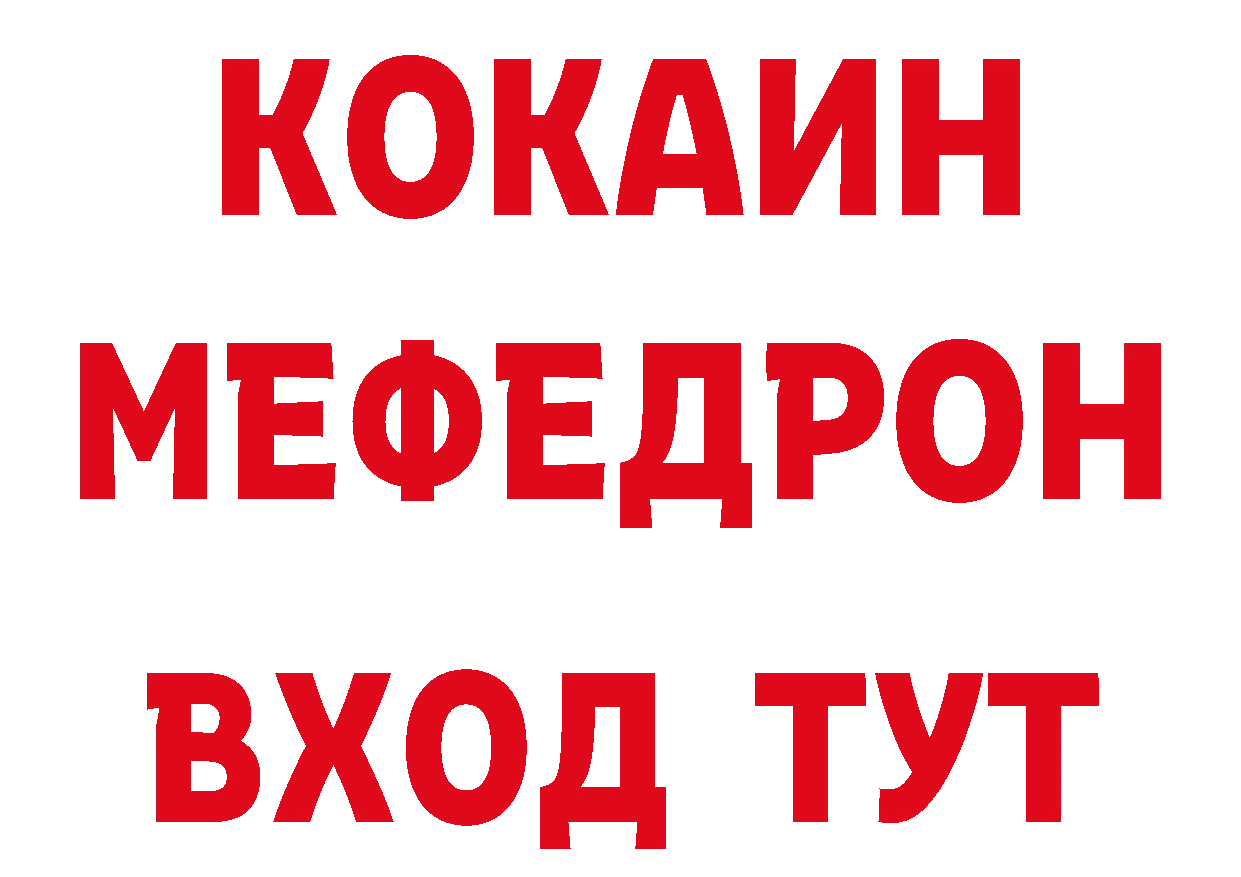 КОКАИН
МЕФЕДРОН
ВХОД ТУТ